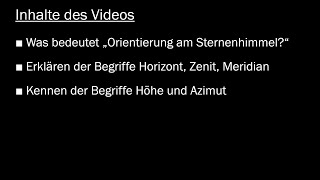 Inhalte des Videos

■ Was bedeutet „Orientierung am Sternenhimmel?“

■ Erklären der Begriffe Horizont, Zenit, Meridian

■ Kennen der Begriffe Höhe und Azimut